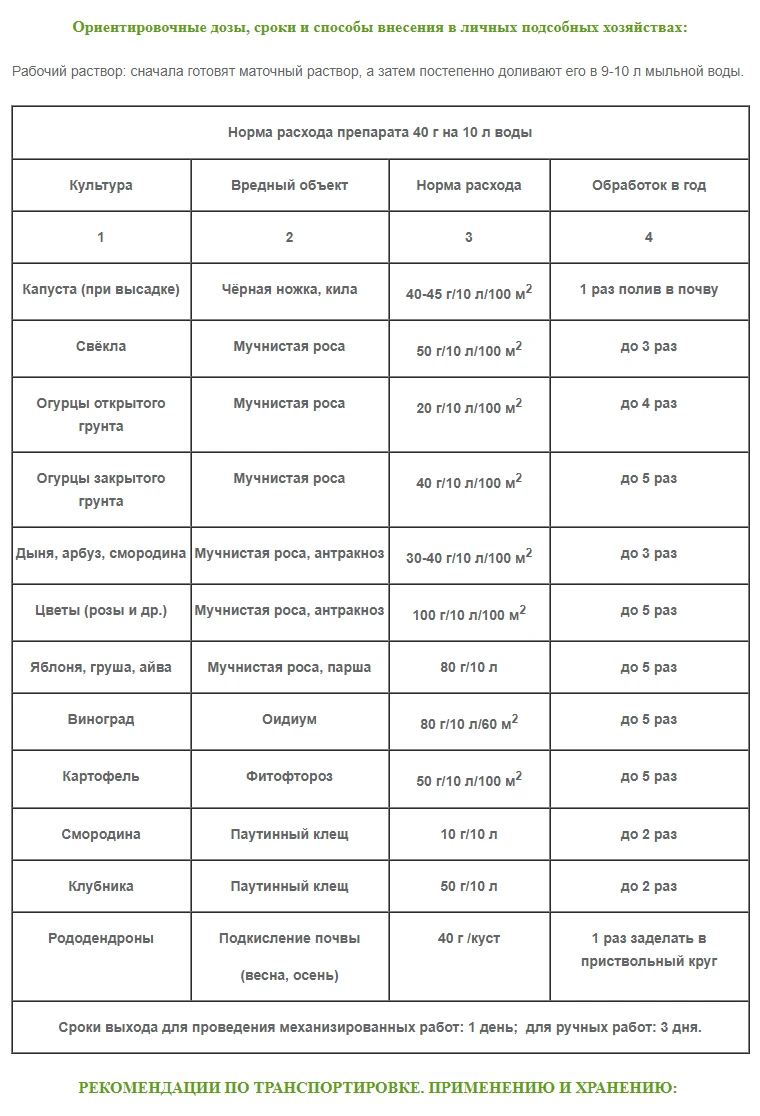 Ориентировочные дозы, сроки и способы внесения в личных подсобных хозяйствах:

Рабочий раствор: сначала готовят маточный раствор, а затем постепенно доливают его в 9-10 л мыльной воды.

| Норма расхода препарата 40 г на 10 л воды | | | |
|---|---|---|---|
| Культура | Вредный объект | Норма расхода | Обработок в год |
| 1 | 2 | 3 | 4 |
| Капуста (при высадке) | Чёрная ножка, кила | 40-45 г/10 л/100 м$^2$ | 1 раз полив в почву |
| Свёкла | Мучнистая роса | 50 г/10 л/100 м$^2$ | до 3 раз |
| Огурцы открытого грунта | Мучнистая роса | 20 г/10 л/100 м$^2$ | до 4 раз |
| Огурцы закрытого грунта | Мучнистая роса | 40 г/10 л/100 м$^2$ | до 5 раз |
| Дыня, арбуз, смородина | Мучнистая роса, антракноз | 30-40 г/10 л/100 м$^2$ | до 3 раз |
| Цветы (розы и др.) | Мучнистая роса, антракноз | 100 г/10 л/100 м$^2$ | до 5 раз |
| Яблоня, груша, айва | Мучнистая роса, парша | 80 г/10 л | до 5 раз |
| Виноград | Оидиум | 80 г/10 л/60 м$^2$ | до 5 раз |
| Картофель | Фитофтороз | 50 г/10 л/100 м$^2$ | до 5 раз |
| Смородина | Паутинный клещ | 10 г/10 л | до 2 раз |
| Клубника | Паутинный клещ | 50 г/10 л | до 2 раз |
| Рододендроны | Подкисление почвы (весна, осень) | 40 г /куст | 1 раз заделать в приствольный круг |
| Сроки выхода для проведения механизированных работ: 1 день; для ручных работ: 3 дня. | | | |

РЕКОМЕНДАЦИИ ПО ТРАНСПОРТИРОВКЕ. ПРИМЕНЕНИЮ И ХРАНЕНИЮ: